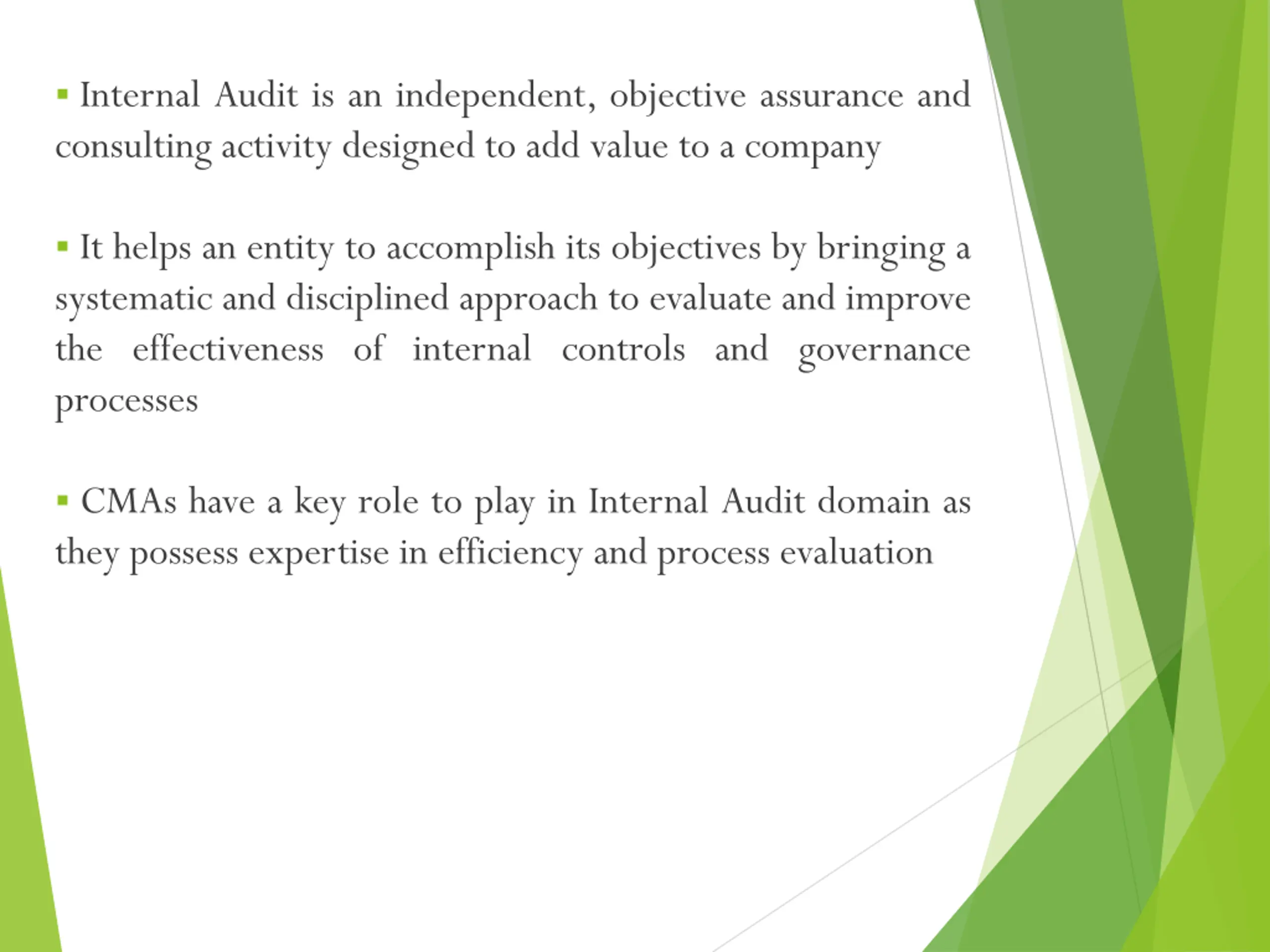 ▪ Internal Audit is an independent, objective assurance and consulting activity designed to add value to a company

▪ It helps an entity to accomplish its objectives by bringing a systematic and disciplined approach to evaluate and improve the effectiveness of internal controls and governance processes

▪ CMAs have a key role to play in Internal Audit domain as they possess expertise in efficiency and process evaluation